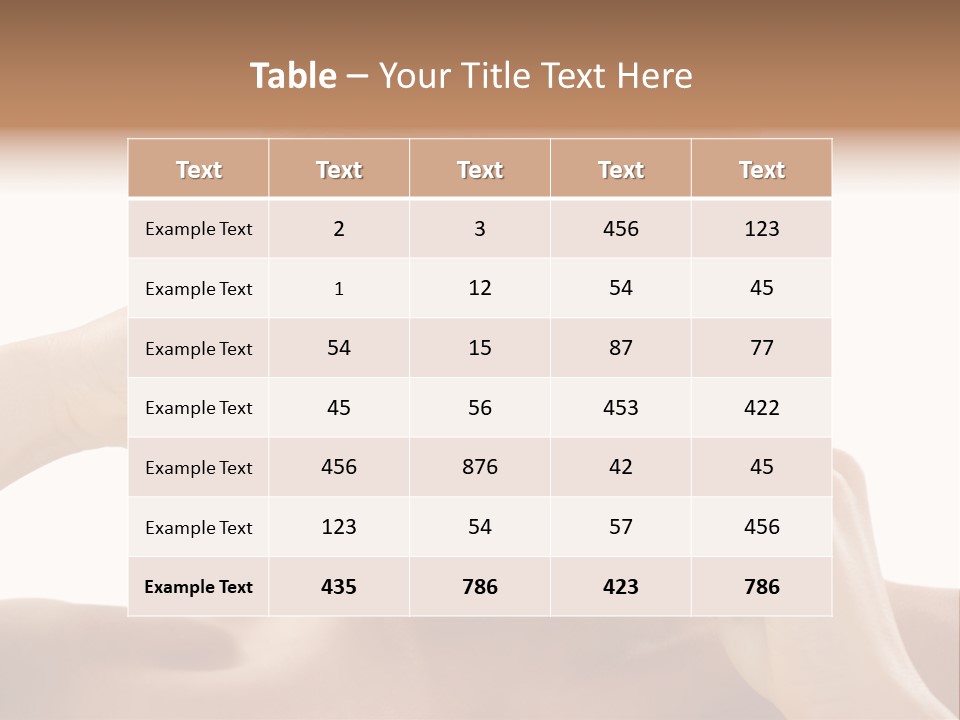 Table – Your Title Text Here

| Text | Text | Text | Text | Text |
|---|---|---|---|---|
| Example Text | 2 | 3 | 456 | 123 |
| Example Text | 1 | 12 | 54 | 45 |
| Example Text | 54 | 15 | 87 | 77 |
| Example Text | 45 | 56 | 453 | 422 |
| Example Text | 456 | 876 | 42 | 45 |
| Example Text | 123 | 54 | 57 | 456 |
| Example Text | 435 | 786 | 423 | 786 |